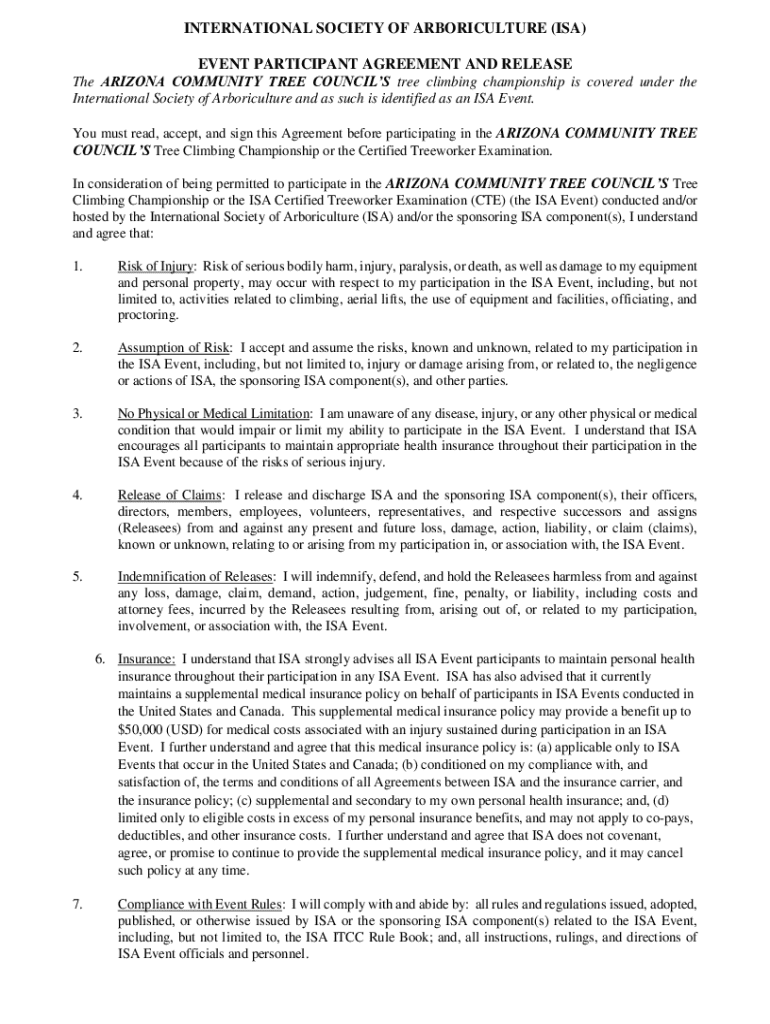 INTERNATIONAL SOCIETY OF ARBORICULTURE (ISA)

EVENT PARTICIPANT AGREEMENT AND RELEASE

The ARIZONA COMMUNITY TREE COUNCIL'S tree climbing championship is covered under the International Society of Arboriculture and as such is identified as an ISA Event.

You must read, accept, and sign this Agreement before participating in the ARIZONA COMMUNITY TREE COUNCIL'S Tree Climbing Championship or the Certified Treeworker Examination.

In consideration of being permitted to participate in the ARIZONA COMMUNITY TREE COUNCIL'S Tree Climbing Championship or the ISA Certified Treeworker Examination (CTE) (the ISA Event) conducted and/or hosted by the International Society of Arboriculture (ISA) and/or the sponsoring ISA component(s), I understand and agree that:

1. Risk of Injury: Risk of serious bodily harm, injury, paralysis, or death, as well as damage to my equipment and personal property, may occur with respect to my participation in the ISA Event, including, but not limited to, activities related to climbing, aerial lifts, the use of equipment and facilities, officiating, and proctoring.

2. Assumption of Risk: I accept and assume the risks, known and unknown, related to my participation in the ISA Event, including, but not limited to, injury or damage arising from, or related to, the negligence or actions of ISA, the sponsoring ISA component(s), and other parties.

3. No Physical or Medical Limitation: I am unaware of any disease, injury, or any other physical or medical condition that would impair or limit my ability to participate in the ISA Event. I understand that ISA encourages all participants to maintain appropriate health insurance throughout their participation in the ISA Event because of the risks of serious injury.

4. Release of Claims: I release and discharge ISA and the sponsoring ISA component(s), their officers, directors, members, employees, volunteers, representatives, and respective successors and assigns (Releasees) from and against any present and future loss, damage, action, liability, or claim (claims), known or unknown, relating to or arising from my participation in, or association with, the ISA Event.

5. Indemnification of Releases: I will indemnify, defend, and hold the Releasees harmless from and against any loss, damage, claim, demand, action, judgement, fine, penalty, or liability, including costs and attorney fees, incurred by the Releasees resulting from, arising out of, or related to my participation, involvement, or association with, the ISA Event.

6. Insurance: I understand that ISA strongly advises all ISA Event participants to maintain personal health insurance throughout their participation in any ISA Event. ISA has also advised that it currently maintains a supplemental medical insurance policy on behalf of participants in ISA Events conducted in the United States and Canada. This supplemental medical insurance policy may provide a benefit up to $50,000 (USD) for medical costs associated with an injury sustained during participation in an ISA Event. I further understand and agree that this medical insurance policy is: (a) applicable only to ISA Events that occur in the United States and Canada; (b) conditioned on my compliance with, and satisfaction of, the terms and conditions of all Agreements between ISA and the insurance carrier, and the insurance policy; (c) supplemental and secondary to my own personal health insurance; and, (d) limited only to eligible costs in excess of my personal insurance benefits, and may not apply to co-pays, deductibles, and other insurance costs. I further understand and agree that ISA does not covenant, agree, or promise to continue to provide the supplemental medical insurance policy, and it may cancel such policy at any time.

7. Compliance with Event Rules: I will comply with and abide by: all rules and regulations issued, adopted, published, or otherwise issued by ISA or the sponsoring ISA component(s) related to the ISA Event, including, but not limited to, the ISA ITCC Rule Book; and, all instructions, rulings, and directions of ISA Event officials and personnel.